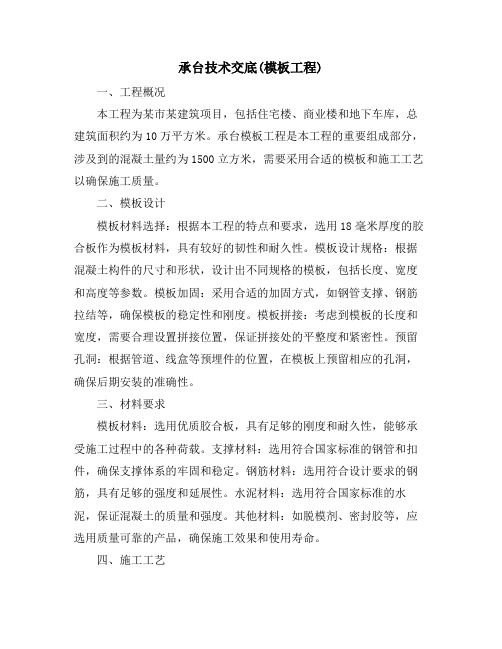 承台技术交底(模板工程)

一、工程概况

本工程为某市某建筑项目，包括住宅楼、商业楼和地下车库，总建筑面积约为10万平方米。承台模板工程是本工程的重要组成部分，涉及到的混凝土量约为1500立方米，需要采用合适的模板和施工工艺以确保施工质量。

二、模板设计

模板材料选择：根据本工程的特点和要求，选用18毫米厚度的胶合板作为模板材料，具有较好的韧性和耐久性。模板设计规格：根据混凝土构件的尺寸和形状，设计出不同规格的模板，包括长度、宽度和高度等参数。模板加固：采用合适的加固方式，如钢管支撑、钢筋拉结等，确保模板的稳定性和刚度。模板拼接：考虑到模板的长度和宽度，需要合理设置拼接位置，保证拼接处的平整度和紧密性。预留孔洞：根据管道、线盒等预埋件的位置，在模板上预留相应的孔洞，确保后期安装的准确性。

三、材料要求

模板材料：选用优质胶合板，具有足够的刚度和耐久性，能够承受施工过程中的各种荷载。支撑材料：选用符合国家标准的钢管和扣件，确保支撑体系的牢固和稳定。钢筋材料：选用符合设计要求的钢筋，具有足够的强度和延展性。水泥材料：选用符合国家标准的水泥，保证混凝土的质量和强度。其他材料：如脱模剂、密封胶等，应选用质量可靠的产品，确保施工效果和使用寿命。

四、施工工艺